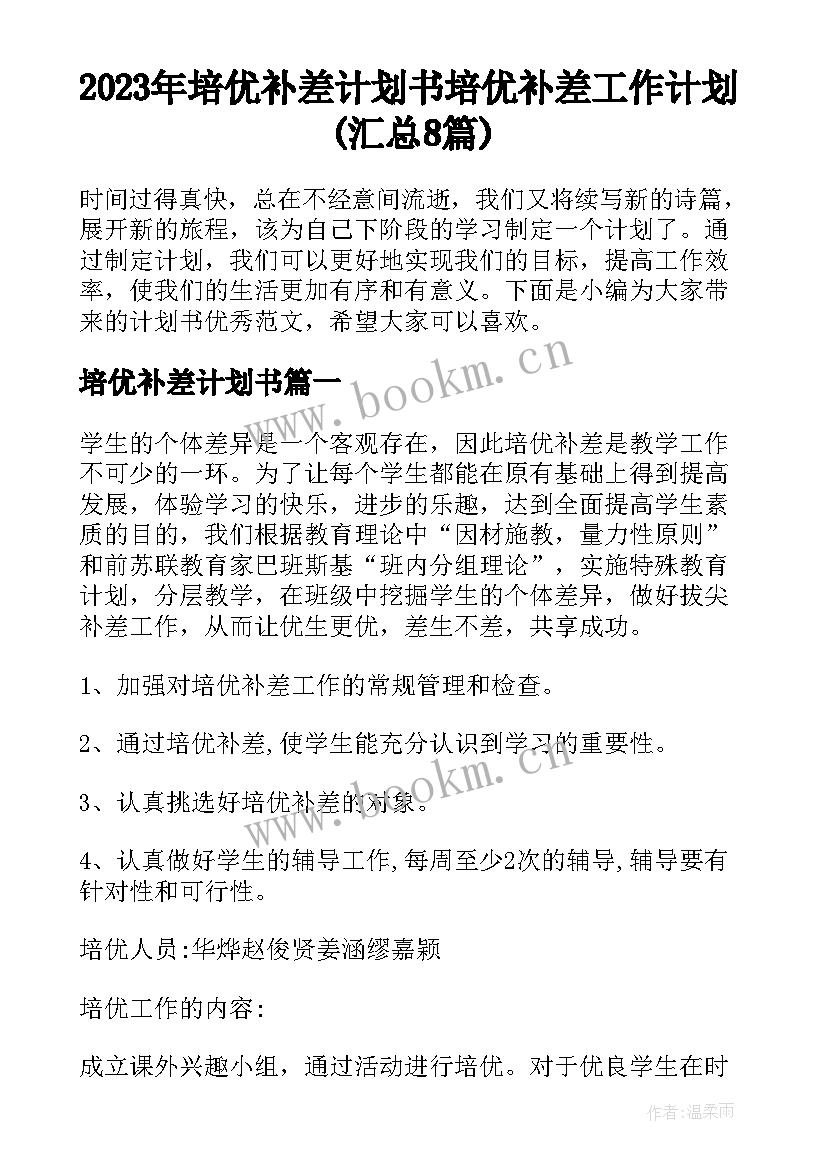 2023年培优补差计划书培优补差工作计划(汇总8篇)

时间过得真快，总在不经意间流逝，我们又将续写新的诗篇，展开新的旅程，该为自己下阶段的学习制定一个计划了。通过制定计划，我们可以更好地实现我们的目标，提高工作效率，使我们的生活更加有序和有意义。下面是小编为大家带来的计划书优秀范文，希望大家可以喜欢。

培优补差计划书篇一

学生的个体差异是一个客观存在，因此培优补差是教学工作不可少的一环。为了让每个学生都能在原有基础上得到提高发展，体验学习的快乐，进步的乐趣，达到全面提高学生素质的目的，我们根据教育理论中“因材施教，量力性原则”和前苏联教育家巴班斯基“班内分组理论”，实施特殊教育计划，分层教学，在班级中挖掘学生的个体差异，做好拔尖补差工作，从而让优生更优，差生不差，共享成功。

1、加强对培优补差工作的常规管理和检查。

2、通过培优补差,使学生能充分认识到学习的重要性。

3、认真挑选好培优补差的对象。

4、认真做好学生的辅导工作,每周至少2次的辅导,辅导要有针对性和可行性。

培优人员:华烨赵俊贤姜涵缪嘉颖

培优工作的内容:

成立课外兴趣小组，通过活动进行培优。对于优良学生在时

www.bookm.cn

www.bookm.cn

作者:温柔雨